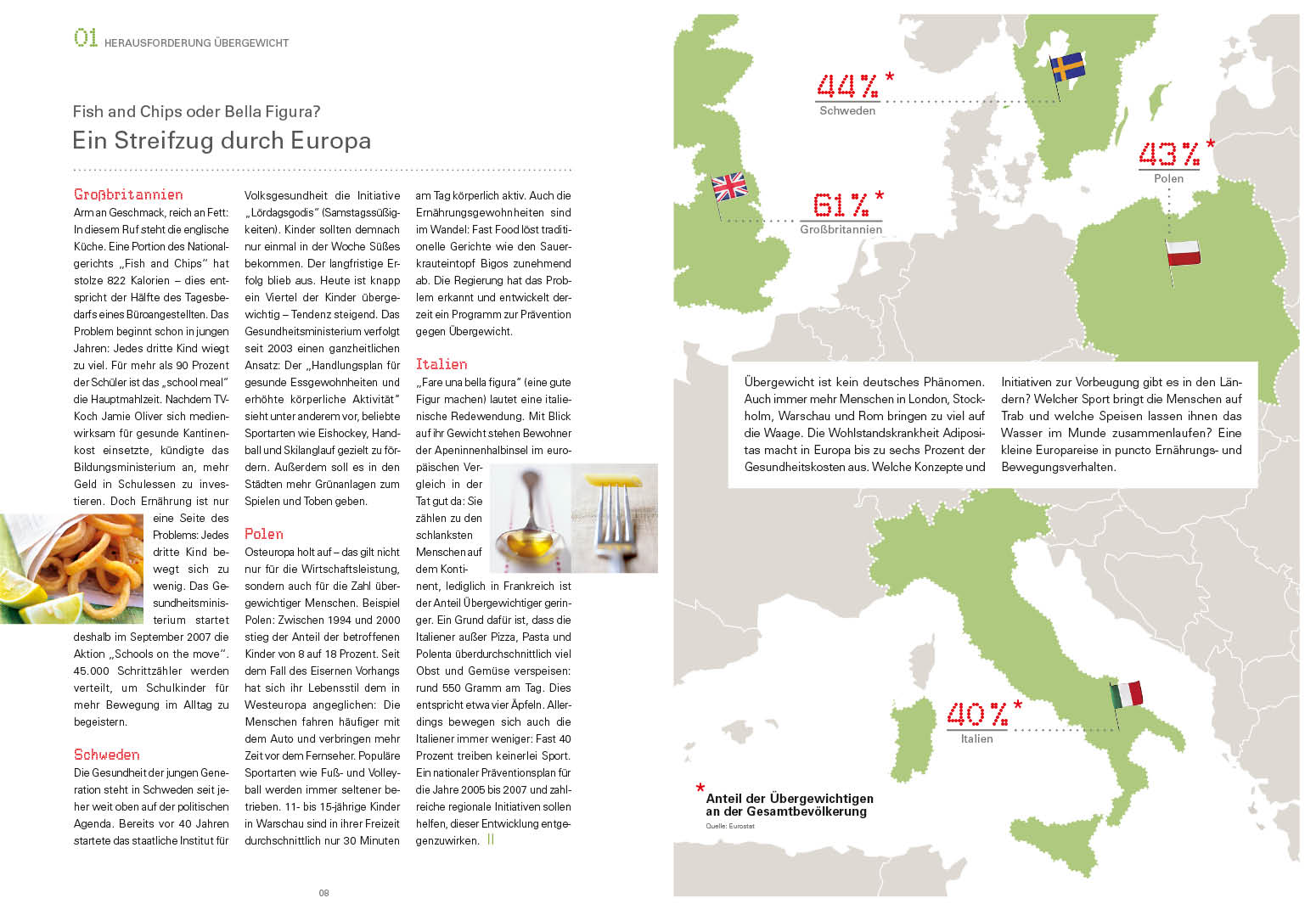 01 HERAUSFORDERUNG ÜBERGEWICHT

Fish and Chips oder Bella Figura?

Ein Streifzug durch Europa

Großbritannien

Arm an Geschmack, reich an Fett: In diesem Ruf steht die englische Küche. Eine Portion des Nationalgerichts „Fish and Chips" hat stolze 822 Kalorien – dies entspricht der Hälfte des Tagesbedarfs eines Büroangestellten. Das Problem beginnt schon in jungen Jahren: Jedes dritte Kind wiegt zu viel. Für mehr als 90 Prozent der Schüler ist das „school meal" die Hauptmahlzeit. Nachdem TV-Koch Jamie Oliver sich medienwirksam für gesunde Kantinenkost einsetzte, kündigte das Bildungsministerium an, mehr Geld in Schulessen zu investieren. Doch Ernährung ist nur eine Seite des Problems: Jedes dritte Kind bewegt sich zu wenig. Das Gesundheitsministerium startet deshalb im September 2007 die Aktion „Schools on the move". 45.000 Schrittzähler werden verteilt, um Schulkinder für mehr Bewegung im Alltag zu begeistern.

Schweden

Die Gesundheit der jungen Generation steht in Schweden seit jeher weit oben auf der politischen Agenda. Bereits vor 40 Jahren startete das staatliche Institut für Volksgesundheit die Initiative „Lördagsgodis" (Samstagssüßigkeiten). Kinder sollten demnach nur einmal in der Woche Süßes bekommen. Der langfristige Erfolg blieb aus. Heute ist knapp ein Viertel der Kinder übergewichtig – Tendenz steigend. Das Gesundheitsministerium verfolgt seit 2003 einen ganzheitlichen Ansatz: Der „Handlungsplan für gesunde Essgewohnheiten und erhöhte körperliche Aktivität" sieht unter anderem vor, beliebte Sportarten wie Eishockey, Handball und Skilanglauf gezielt zu fördern. Außerdem soll es in den Städten mehr Grünanlagen zum Spielen und Toben geben.

Polen

Osteuropa holt auf – das gilt nicht nur für die Wirtschaftsleistung, sondern auch für die Zahl übergewichtiger Menschen. Beispiel Polen: Zwischen 1994 und 2000 stieg der Anteil der betroffenen Kinder von 8 auf 18 Prozent. Seit dem Fall des Eisernen Vorhangs hat sich ihr Lebensstil dem in Westeuropa angeglichen: Die Menschen fahren häufiger mit dem Auto und verbringen mehr Zeit vor dem Fernseher. Populäre Sportarten wie Fuß- und Volleyball werden immer seltener betrieben. 11- bis 15-jährige Kinder in Warschau sind in ihrer Freizeit durchschnittlich nur 30 Minuten am Tag körperlich aktiv. Auch die Ernährungsgewohnheiten sind im Wandel: Fast Food löst traditionelle Gerichte wie den Sauerkrauteintopf Bigos zunehmend ab. Die Regierung hat das Problem erkannt und entwickelt derzeit ein Programm zur Prävention gegen Übergewicht.

Italien

„Fare una bella figura" (eine gute Figur machen) lautet eine italienische Redewendung. Mit Blick auf ihr Gewicht stehen Bewohner der Apeninnenhalbinsel im europäischen Vergleich in der Tat gut da: Sie zählen zu den schlanksten Menschen auf dem Kontinent, lediglich in Frankreich ist der Anteil Übergewichtiger geringer. Ein Grund dafür ist, dass die Italiener außer Pizza, Pasta und Polenta überdurchschnittlich viel Obst und Gemüse verspeisen: rund 550 Gramm am Tag. Dies entspricht etwa vier Äpfeln. Allerdings bewegen sich auch die Italiener immer weniger: Fast 40 Prozent treiben keinerlei Sport. Ein nationaler Präventionsplan für die Jahre 2005 bis 2007 und zahlreiche regionale Initiativen sollen helfen, dieser Entwicklung entgegenzuwirken. ||

08

44% *
Schweden

43% *
Polen

61% *
Großbritannien

Übergewicht ist kein deutsches Phänomen. Auch immer mehr Menschen in London, Stockholm, Warschau und Rom bringen zu viel auf die Waage. Die Wohlstandskrankheit Adipositas macht in Europa bis zu sechs Prozent der Gesundheitskosten aus. Welche Konzepte und Initiativen zur Vorbeugung gibt es in den Ländern? Welcher Sport bringt die Menschen auf Trab und welche Speisen lassen ihnen das Wasser im Munde zusammenlaufen? Eine kleine Europareise in puncto Ernährungs- und Bewegungsverhalten.

40% *
Italien

* Anteil der Übergewichtigen an der Gesamtbevölkerung
Quelle: Eurostat